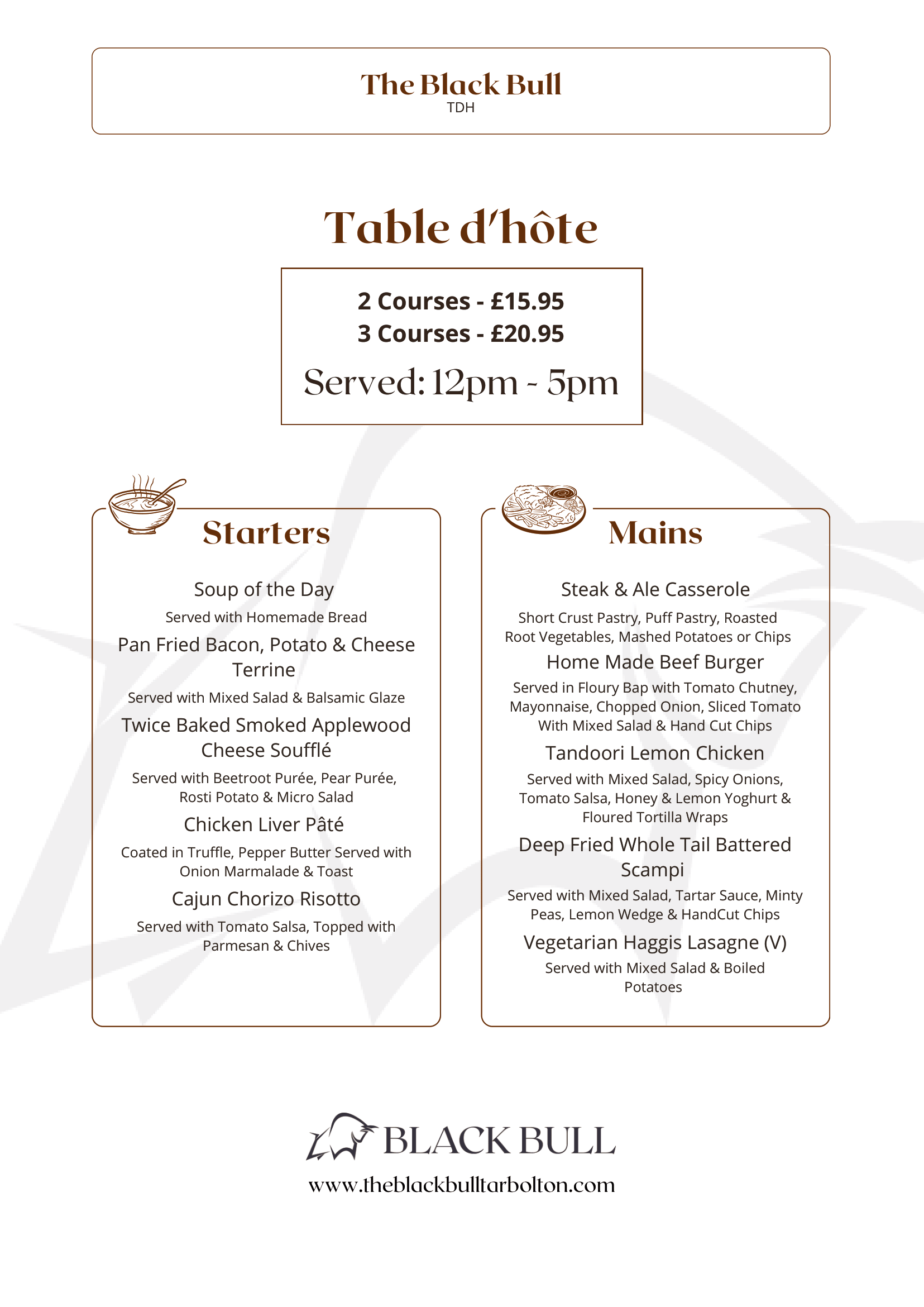 The Black Bull
TDH

Table d'hôte

2 Courses - £15.95
3 Courses - £20.95
Served: 12pm - 5pm

Starters

Soup of the Day
Served with Homemade Bread

Pan Fried Bacon, Potato & Cheese Terrine
Served with Mixed Salad & Balsamic Glaze

Twice Baked Smoked Applewood Cheese Soufflé
Served with Beetroot Purée, Pear Purée, Rosti Potato & Micro Salad

Chicken Liver Pâté
Coated in Truffle, Pepper Butter Served with Onion Marmalade & Toast

Cajun Chorizo Risotto
Served with Tomato Salsa, Topped with Parmesan & Chives

Mains

Steak & Ale Casserole
Short Crust Pastry, Puff Pastry, Roasted Root Vegetables, Mashed Potatoes or Chips

Home Made Beef Burger
Served in Floury Bap with Tomato Chutney, Mayonnaise, Chopped Onion, Sliced Tomato With Mixed Salad & Hand Cut Chips

Tandoori Lemon Chicken
Served with Mixed Salad, Spicy Onions, Tomato Salsa, Honey & Lemon Yoghurt & Floured Tortilla Wraps

Deep Fried Whole Tail Battered Scampi
Served with Mixed Salad, Tartar Sauce, Minty Peas, Lemon Wedge & HandCut Chips

Vegetarian Haggis Lasagne (V)
Served with Mixed Salad & Boiled Potatoes

BLACK BULL
www.theblackbulltarbolton.com